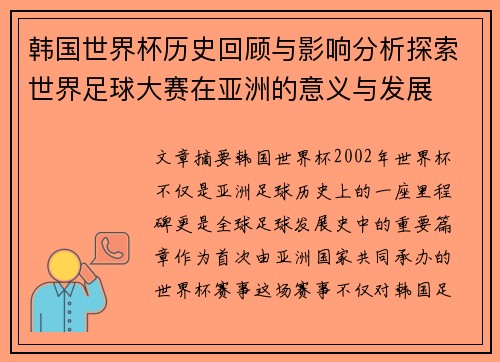 韩国世界杯历史回顾与影响分析探索世界足球大赛在亚洲的意义与发展

文章摘要韩国世界杯2002年世界杯不仅是亚洲足球历史上的一座里程碑更是全球足球发展史中的重要篇章作为首次由亚洲国家共同承办的世界杯赛事这场赛事不仅对韩国足